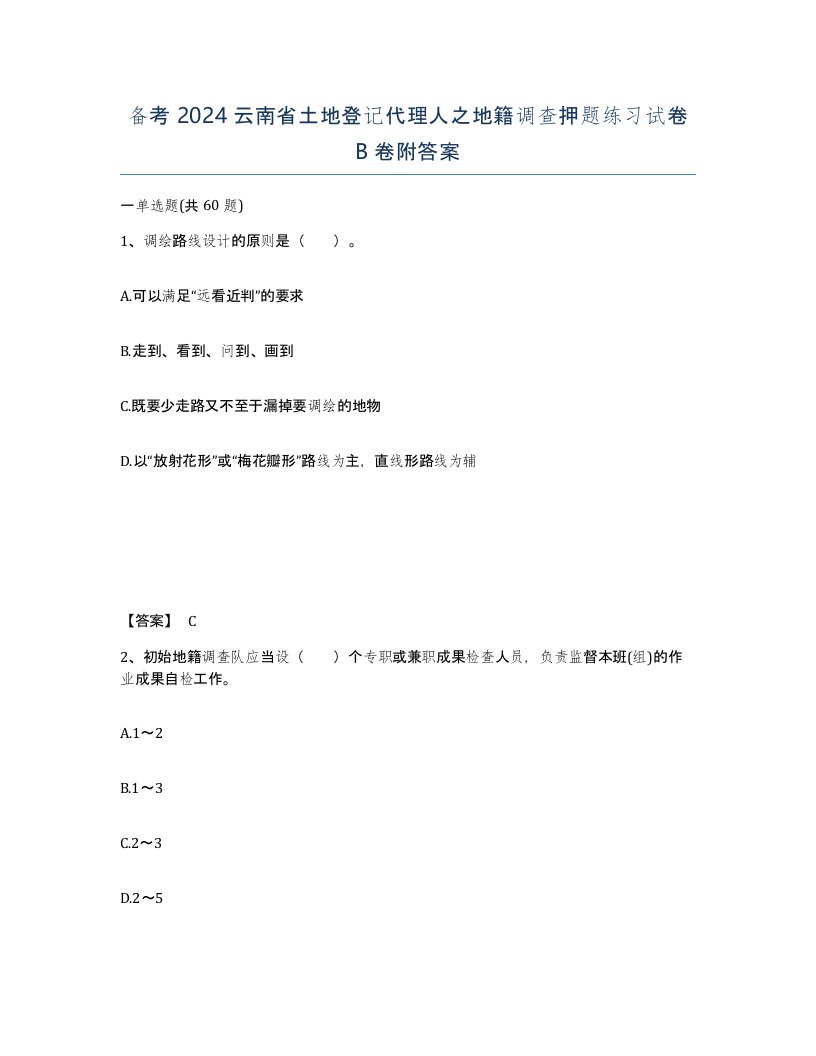 备考 2024 云南省土地登记代理人之地籍调查押题练习试卷 B 卷附答案

一单选题(共 60 题)

1、调绘路线设计的原则是（　　）。

A.可以满足“远看近判”的要求

B.走到、看到、问到、画到

C.既要少走路又不至于漏掉要调绘的地物

D.以“放射花形”或“梅花瓣形”路线为主，直线形路线为辅

【答案】 C

2、初始地籍调查队应当设（　　）个专职或兼职成果检查人员，负责监督本班(组)的作业成果自检工作。

A.1～2

B.1～3

C.2～3

D.2～5